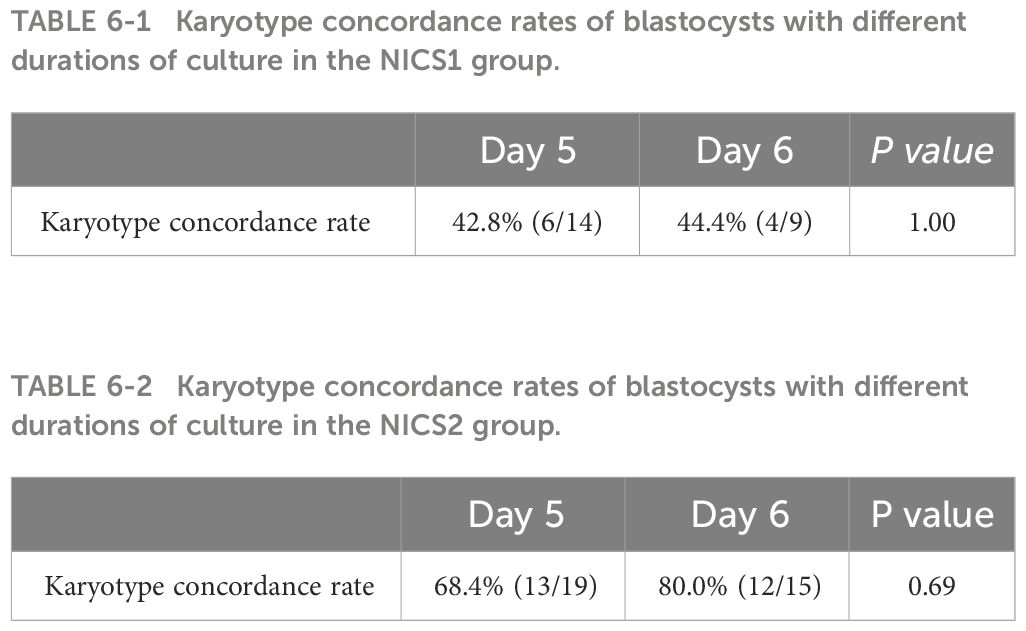 TABLE 6-1 Karyotype concordance rates of blastocysts with different durations of culture in the NICS1 group.

| | Day 5 | Day 6 | P value |
|---|---|---|---|
| Karyotype concordance rate | 42.8% (6/14) | 44.4% (4/9) | 1.00 |

TABLE 6-2 Karyotype concordance rates of blastocysts with different durations of culture in the NICS2 group.

| | Day 5 | Day 6 | P value |
|---|---|---|---|
| Karyotype concordance rate | 68.4% (13/19) | 80.0% (12/15) | 0.69 |